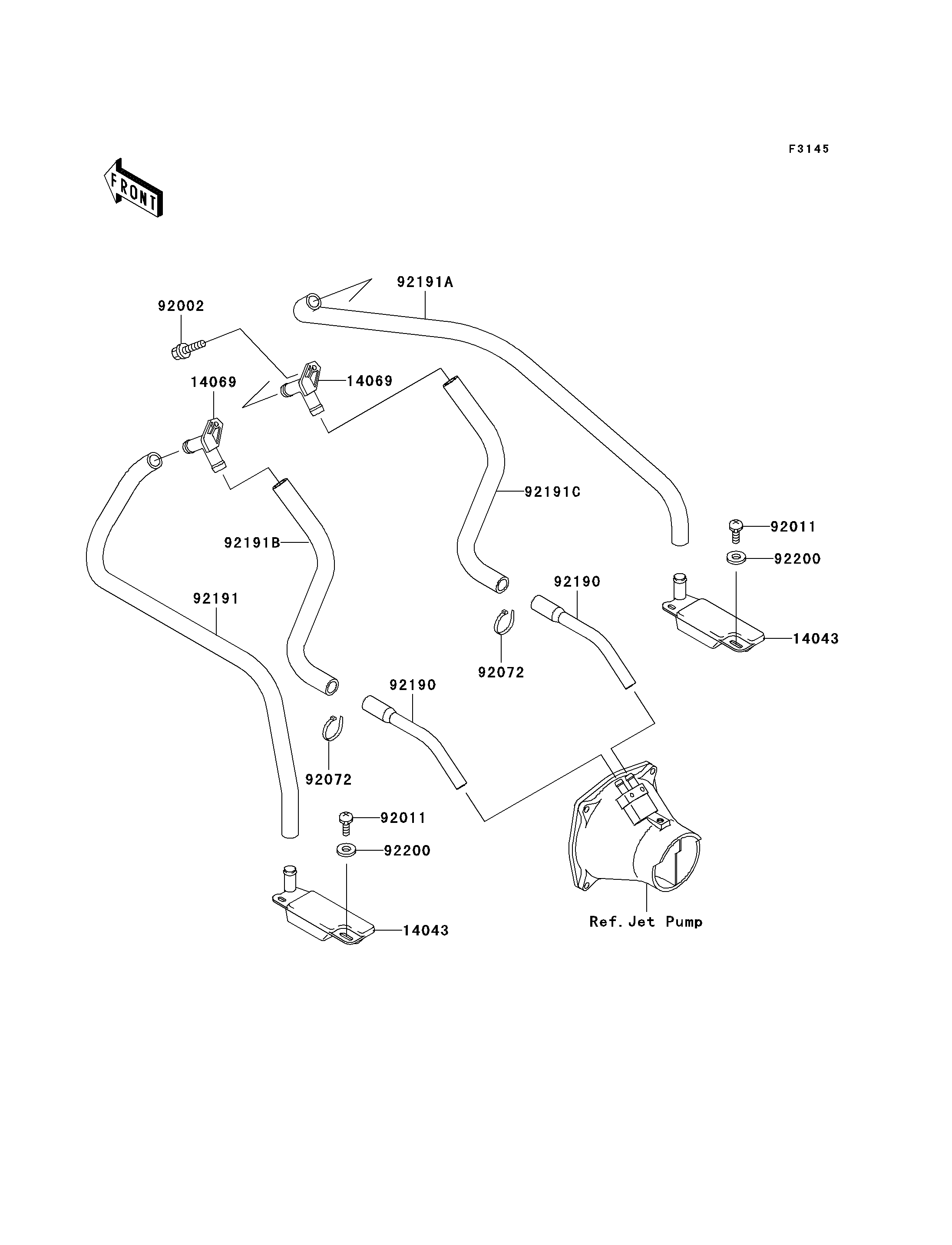 F3145

FRONT

92191A

92002

14069

14069

92191C

92011

92200

92191B

92190

92191

14043

92072

92190

92072

92011

92200

14043

Ref. Jet Pump